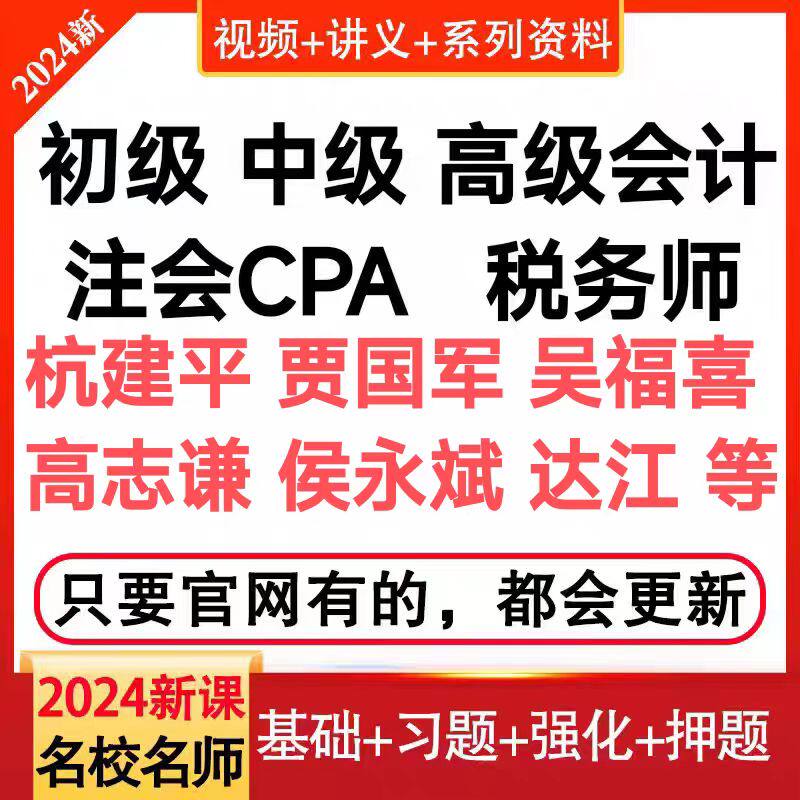 2024新

视频+讲义+系列资料

初级 中级 高级会计

注会CPA 税务师

杭建平 贾国军 吴福喜

高志谦 侯永斌 达江 等

只要官网有的，都会更新

2024新课
名校名师

基础+习题+强化+押题